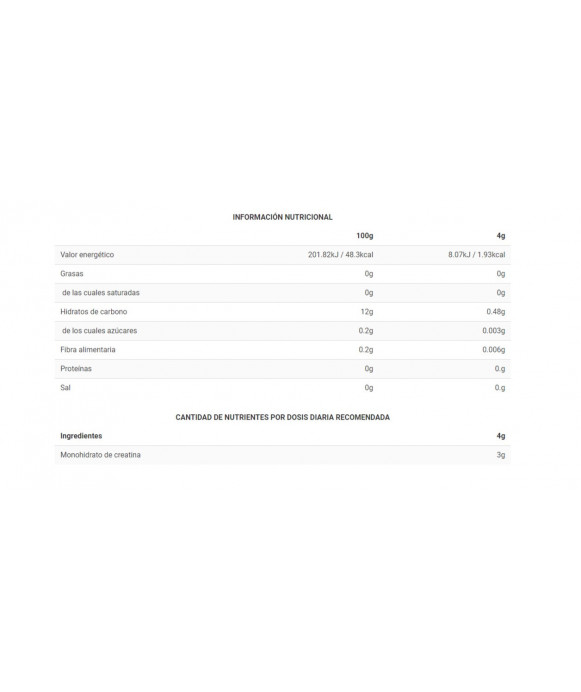 INFORMACIÓN NUTRICIONAL

| | 100g | 4g |
|---|---|---|
| Valor energético | 201.82kJ / 48.3kcal | 8.07kJ / 1.93kcal |
| Grasas | 0g | 0g |
| de las cuales saturadas | 0g | 0g |
| Hidratos de carbono | 12g | 0.48g |
| de los cuales azúcares | 0.2g | 0.003g |
| Fibra alimentaria | 0.2g | 0.006g |
| Proteínas | 0g | 0.g |
| Sal | 0g | 0.g |

CANTIDAD DE NUTRIENTES POR DOSIS DIARIA RECOMENDADA

| Ingredientes | 4g |
|---|---|
| Monohidrato de creatina | 3g |